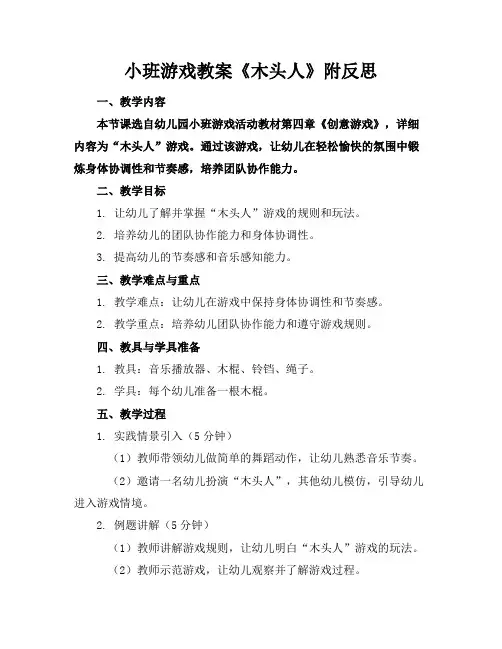 小班游戏教案《木头人》附反思

一、教学内容

本节课选自幼儿园小班游戏活动教材第四章《创意游戏》，详细内容为“木头人”游戏。通过该游戏，让幼儿在轻松愉快的氛围中锻炼身体协调性和节奏感，培养团队协作能力。

二、教学目标

1. 让幼儿了解并掌握“木头人”游戏的规则和玩法。

2. 培养幼儿的团队协作能力和身体协调性。

3. 提高幼儿的节奏感和音乐感知能力。

三、教学难点与重点

1. 教学难点：让幼儿在游戏中保持身体协调性和节奏感。

2. 教学重点：培养幼儿团队协作能力和遵守游戏规则。

四、教具与学具准备

1. 教具：音乐播放器、木棍、铃铛、绳子。

2. 学具：每个幼儿准备一根木棍。

五、教学过程

1. 实践情景引入（5分钟）

（1）教师带领幼儿做简单的舞蹈动作，让幼儿熟悉音乐节奏。

（2）邀请一名幼儿扮演“木头人”，其他幼儿模仿，引导幼儿进入游戏情境。

2. 例题讲解（5分钟）

（1）教师讲解游戏规则，让幼儿明白“木头人”游戏的玩法。

（2）教师示范游戏，让幼儿观察并了解游戏过程。